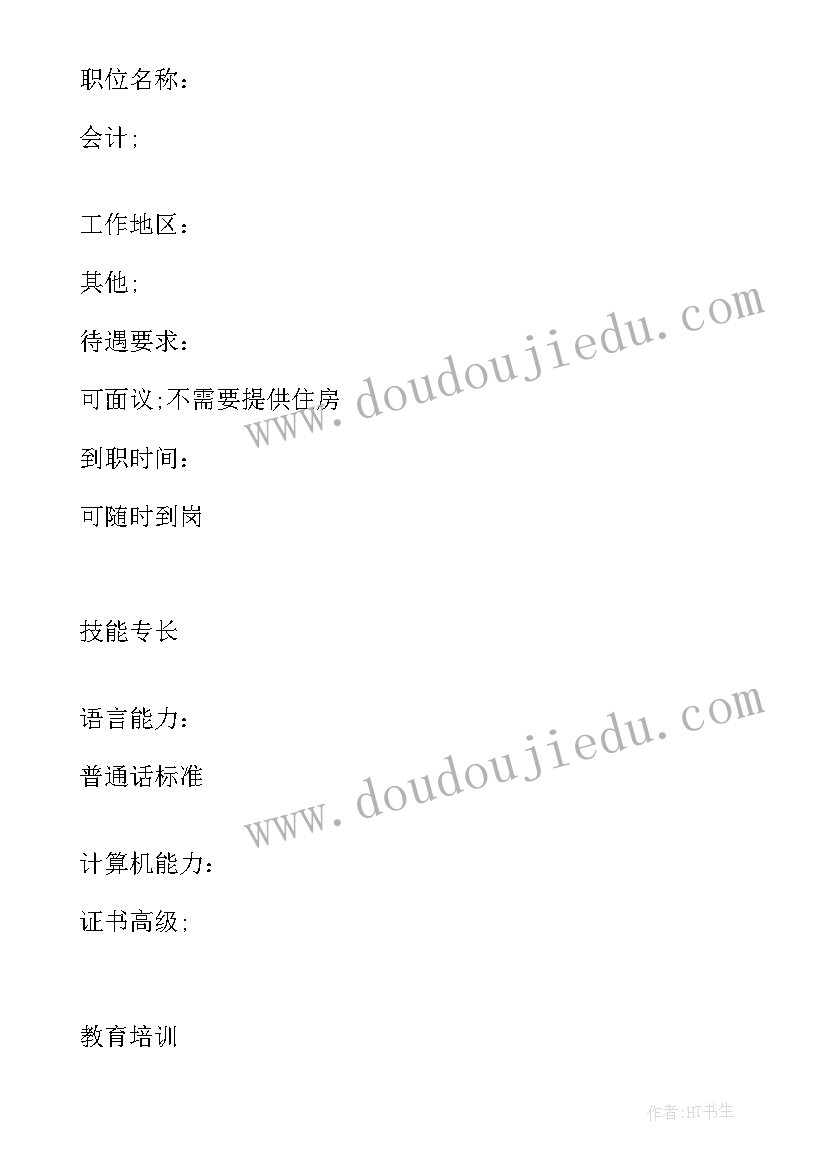 职位名称：

会计;

工作地区：

其他;

待遇要求：

可面议;不需要提供住房

到职时间：

可随时到岗

技能专长

语言能力：

普通话标准

计算机能力：

证书高级;

教育培训

www.doudoujiedu.com

www.doudoujiedu.com

作者:HT书生